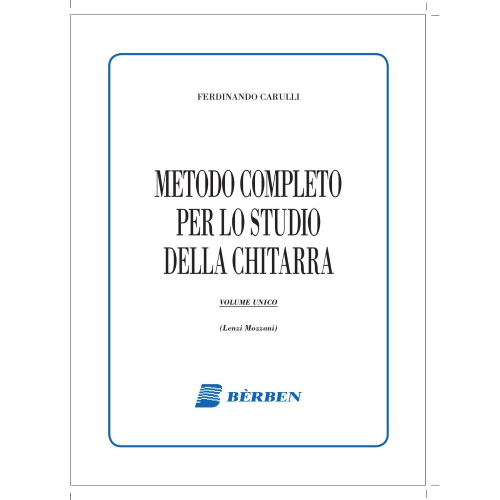 FERDINANDO CARULLI

METODO COMPLETO
PER LO STUDIO
DELLA CHITARRA

VOLUME UNICO

(Lenzi Mozzani)

BÈRBEN